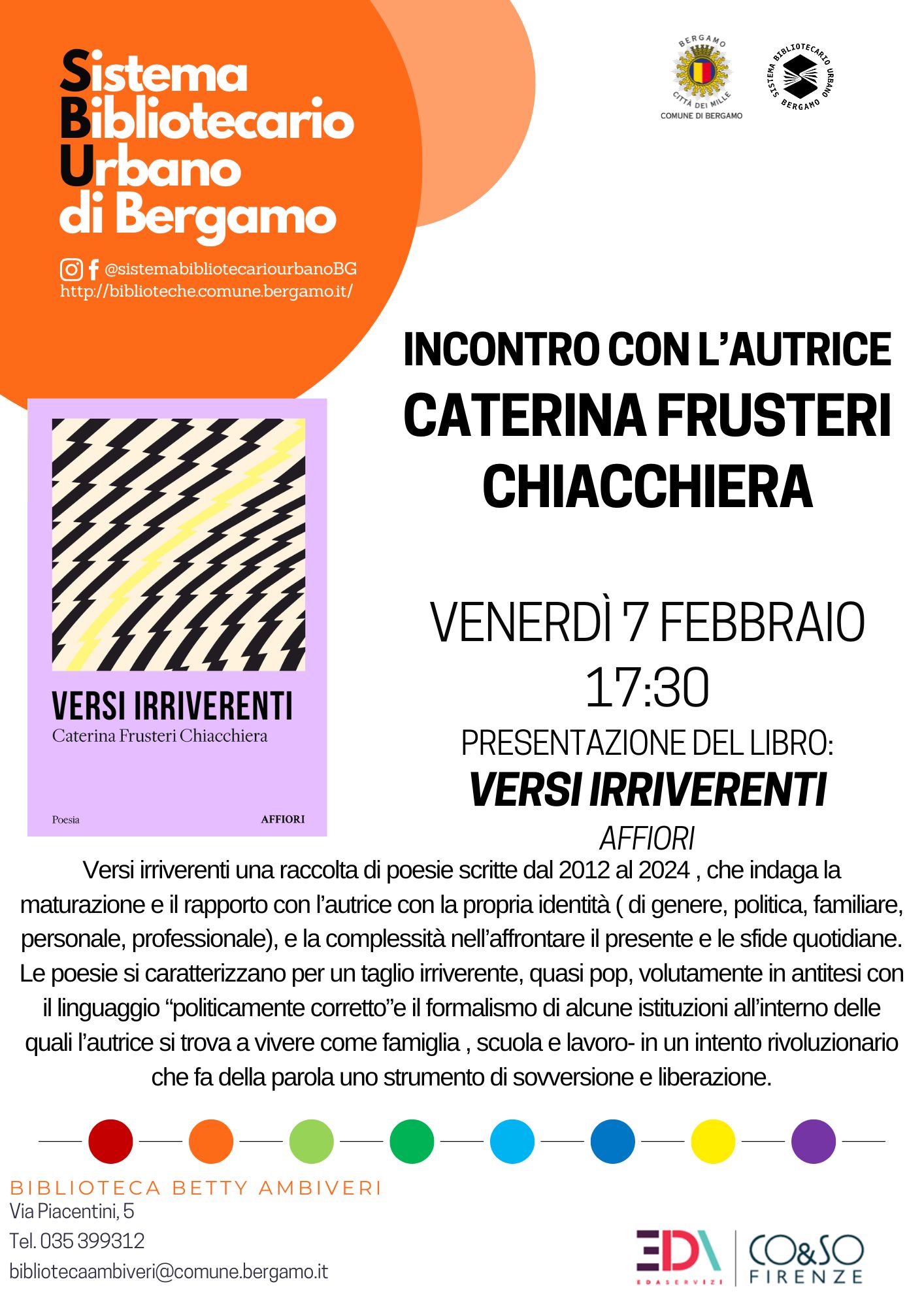 Sistema
Bibliotecario
Urbano
di Bergamo

@sistemabibliotecariourbanoBG
http://biblioteche.comune.bergamo.it/

BERGAMO
CITTÀ DEI MILLE
COMUNE DI BERGAMO

SISTEMA BIBLIOTECARIO URBANO BERGAMO

INCONTRO CON L'AUTRICE
CATERINA FRUSTERI
CHIACCHIERA

VERSI IRRIVERENTI
Caterina Frusteri Chiacchiera

Poesia
AFFIORI

VENERDÌ 7 FEBBRAIO
17:30
PRESENTAZIONE DEL LIBRO:
VERSI IRRIVERENTI
AFFIORI

Versi irriverenti una raccolta di poesie scritte dal 2012 al 2024 , che indaga la maturazione e il rapporto con l'autrice con la propria identità ( di genere, politica, familiare, personale, professionale), e la complessità nell'affrontare il presente e le sfide quotidiane. Le poesie si caratterizzano per un taglio irriverente, quasi pop, volutamente in antitesi con il linguaggio "politicamente corretto"e il formalismo di alcune istituzioni all'interno delle quali l'autrice si trova a vivere come famiglia , scuola e lavoro- in un intento rivoluzionario che fa della parola uno strumento di sovversione e liberazione.

BIBLIOTECA BETTY AMBIVERI
Via Piacentini, 5
Tel. 035 399312
bibliotecaambiveri@comune.bergamo.it

EDA
EDASERVIZI
CO&SO
FIRENZE